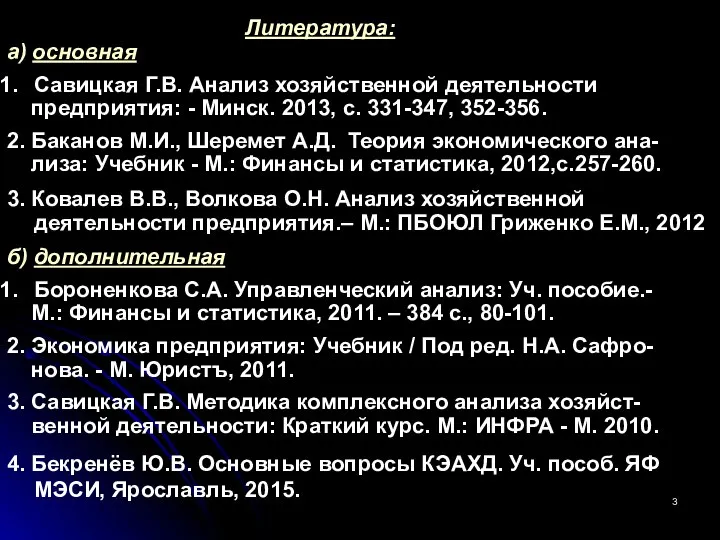 Литература:

а) основная

1. Савицкая Г.В. Анализ хозяйственной деятельности предприятия: - Минск. 2013, с. 331-347, 352-356.

2. Баканов М.И., Шеремет А.Д. Теория экономического анализа: Учебник - М.: Финансы и статистика, 2012,с.257-260.

3. Ковалев В.В., Волкова О.Н. Анализ хозяйственной деятельности предприятия.– М.: ПБОЮЛ Гриженко Е.М., 2012

б) дополнительная

1. Бороненкова С.А. Управленческий анализ: Уч. пособие.- М.: Финансы и статистика, 2011. – 384 с., 80-101.

2. Экономика предприятия: Учебник / Под ред. Н.А. Сафронова. - М. Юристъ, 2011.

3. Савицкая Г.В. Методика комплексного анализа хозяйственной деятельности: Краткий курс. М.: ИНФРА - М. 2010.

4. Бекренёв Ю.В. Основные вопросы КЭАХД. Уч. пособ. ЯФ МЭСИ, Ярославль, 2015.

3